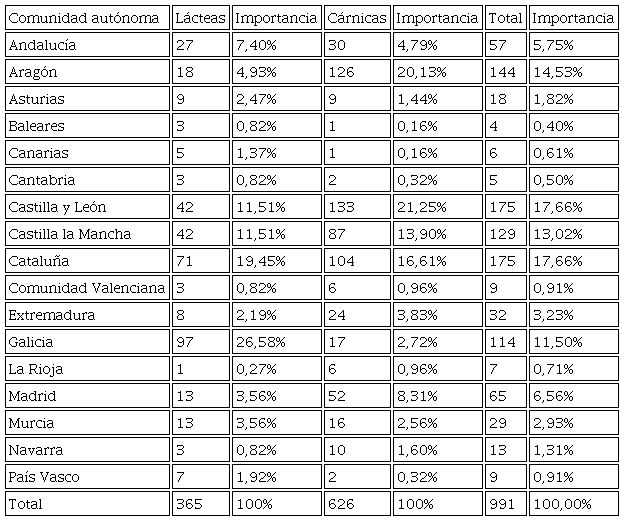 | Comunidad autónoma | Lácteas | Importancia | Cárnicas | Importancia | Total | Importancia |
|---|---|---|---|---|---|---|
| Andalucía | 27 | 7,40% | 30 | 4,79% | 57 | 5,75% |
| Aragón | 18 | 4,93% | 126 | 20,13% | 144 | 14,53% |
| Asturias | 9 | 2,47% | 9 | 1,44% | 18 | 1,82% |
| Baleares | 3 | 0,82% | 1 | 0,16% | 4 | 0,40% |
| Canarias | 5 | 1,37% | 1 | 0,16% | 6 | 0,61% |
| Cantabria | 3 | 0,82% | 2 | 0,32% | 5 | 0,50% |
| Castilla y León | 42 | 11,51% | 133 | 21,25% | 175 | 17,66% |
| Castilla la Mancha | 42 | 11,51% | 87 | 13,90% | 129 | 13,02% |
| Cataluña | 71 | 19,45% | 104 | 16,61% | 175 | 17,66% |
| Comunidad Valenciana | 3 | 0,82% | 6 | 0,96% | 9 | 0,91% |
| Extremadura | 8 | 2,19% | 24 | 3,83% | 32 | 3,23% |
| Galicia | 97 | 26,58% | 17 | 2,72% | 114 | 11,50% |
| La Rioja | 1 | 0,27% | 6 | 0,96% | 7 | 0,71% |
| Madrid | 13 | 3,56% | 52 | 8,31% | 65 | 6,56% |
| Murcia | 13 | 3,56% | 16 | 2,56% | 29 | 2,93% |
| Navarra | 3 | 0,82% | 10 | 1,60% | 13 | 1,31% |
| País Vasco | 7 | 1,92% | 2 | 0,32% | 9 | 0,91% |
| Total | 365 | 100% | 626 | 100% | 991 | 100,00% |